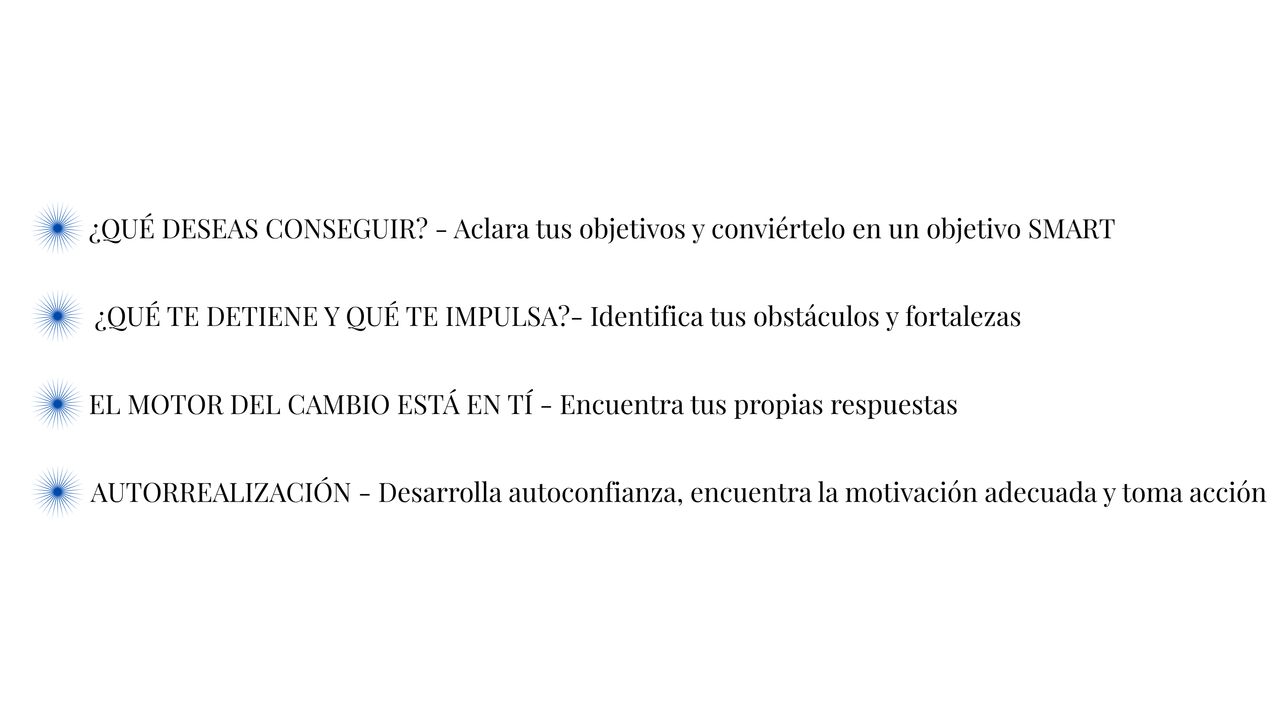 ¿QUÉ DESEAS CONSEGUIR? - Aclara tus objetivos y conviértelo en un objetivo SMART

¿QUÉ TE DETIENE Y QUÉ TE IMPULSA?- Identifica tus obstáculos y fortalezas

EL MOTOR DEL CAMBIO ESTÁ EN TÍ - Encuentra tus propias respuestas

AUTORREALIZACIÓN - Desarrolla autoconfianza, encuentra la motivación adecuada y toma acción